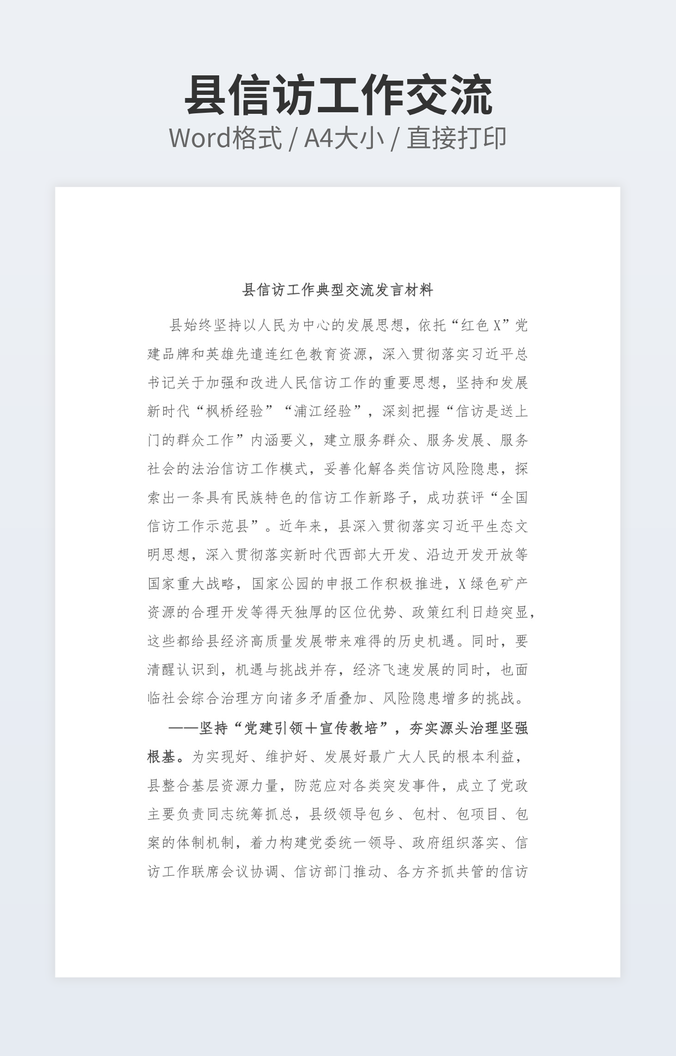 县信访工作交流
Word格式 / A4大小 / 直接打印

县信访工作典型交流发言材料

县始终坚持以人民为中心的发展思想，依托“红色X”党建品牌和英雄先遣连红色教育资源，深入贯彻落实习近平总书记关于加强和改进人民信访工作的重要思想，坚持和发展新时代“枫桥经验”“浦江经验”，深刻把握“信访是送上门的群众工作”内涵要义，建立服务群众、服务发展、服务社会的法治信访工作模式，妥善化解各类信访风险隐患，探索出一条具有民族特色的信访工作新路子，成功获评“全国信访工作示范县”。近年来，县深入贯彻落实习近平生态文明思想，深入贯彻落实新时代西部大开发、沿边开发开放等国家重大战略，国家公园的申报工作积极推进，X绿色矿产资源的合理开发等得天独厚的区位优势、政策红利日趋突显，这些都给县经济高质量发展带来难得的历史机遇。同时，要清醒认识到，机遇与挑战并存，经济飞速发展的同时，也面临社会综合治理方向诸多矛盾叠加、风险隐患增多的挑战。

——坚持“党建引领＋宣传教培”，夯实源头治理坚强根基。为实现好、维护好、发展好最广大人民的根本利益，县整合基层资源力量，防范应对各类突发事件，成立了党政主要负责同志统筹抓总，县级领导包乡、包村、包项目、包案的体制机制，着力构建党委统一领导、政府组织落实、信访工作联席会议协调、信访部门推动、各方齐抓共管的信访